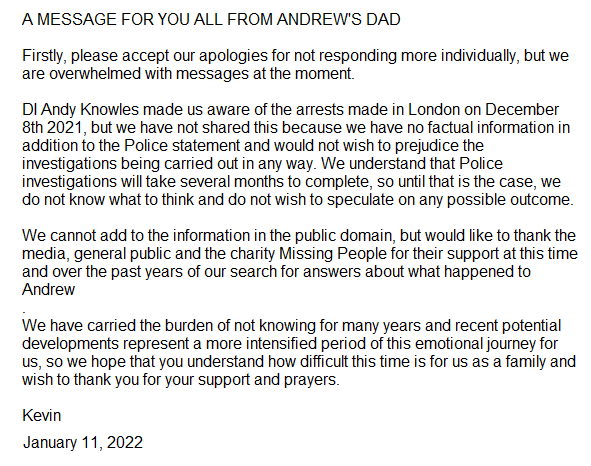 A MESSAGE FOR YOU ALL FROM ANDREW'S DAD

Firstly, please accept our apologies for not responding more individually, but we are overwhelmed with messages at the moment.

DI Andy Knowles made us aware of the arrests made in London on December 8th 2021, but we have not shared this because we have no factual information in addition to the Police statement and would not wish to prejudice the investigations being carried out in any way. We understand that Police investigations will take several months to complete, so until that is the case, we do not know what to think and do not wish to speculate on any possible outcome.

We cannot add to the information in the public domain, but would like to thank the media, general public and the charity Missing People for their support at this time and over the past years of our search for answers about what happened to Andrew

.
We have carried the burden of not knowing for many years and recent potential developments represent a more intensified period of this emotional journey for us, so we hope that you understand how difficult this time is for us as a family and wish to thank you for your support and prayers.

Kevin

January 11, 2022